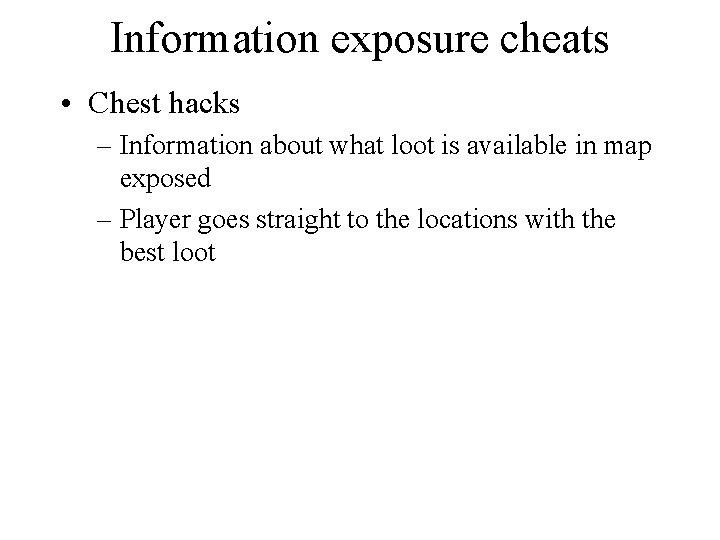 Information exposure cheats

• Chest hacks
– Information about what loot is available in map exposed
– Player goes straight to the locations with the best loot